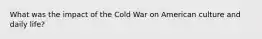 What was the impact of the Cold War on American culture and daily life?